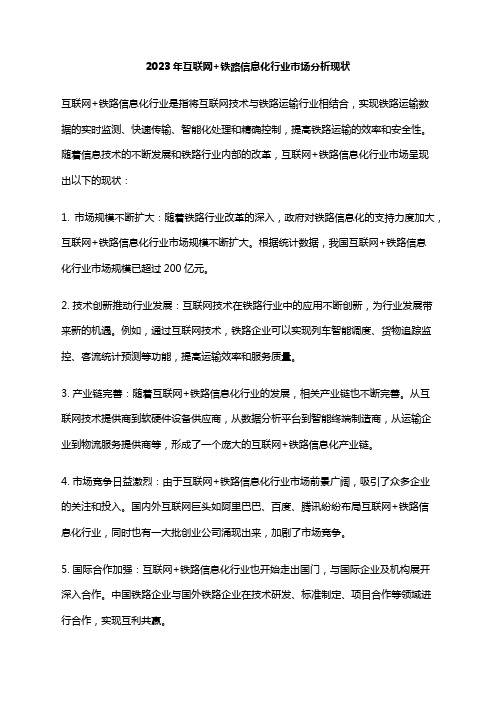 2023 年互联网+铁路信息化行业市场分析现状

互联网+铁路信息化行业是指将互联网技术与铁路运输行业相结合，实现铁路运输数据的实时监测、快速传输、智能化处理和精确控制，提高铁路运输的效率和安全性。随着信息技术的不断发展和铁路行业内部的改革，互联网+铁路信息化行业市场呈现出以下的现状：

1. 市场规模不断扩大：随着铁路行业改革的深入，政府对铁路信息化的支持力度加大，互联网+铁路信息化行业市场规模不断扩大。根据统计数据，我国互联网+铁路信息化行业市场规模已超过 200 亿元。

2. 技术创新推动行业发展：互联网技术在铁路行业中的应用不断创新，为行业发展带来新的机遇。例如，通过互联网技术，铁路企业可以实现列车智能调度、货物追踪监控、客流统计预测等功能，提高运输效率和服务质量。

3. 产业链完善：随着互联网+铁路信息化行业的发展，相关产业链也不断完善。从互联网技术提供商到软硬件设备供应商，从数据分析平台到智能终端制造商，从运输企业到物流服务提供商等，形成了一个庞大的互联网+铁路信息化产业链。

4. 市场竞争日益激烈：由于互联网+铁路信息化行业市场前景广阔，吸引了众多企业的关注和投入。国内外互联网巨头如阿里巴巴、百度、腾讯纷纷布局互联网+铁路信息化行业，同时也有一大批创业公司涌现出来，加剧了市场竞争。

5. 国际合作加强：互联网+铁路信息化行业也开始走出国门，与国际企业及机构展开深入合作。中国铁路企业与国外铁路企业在技术研发、标准制定、项目合作等领域进行合作，实现互利共赢。